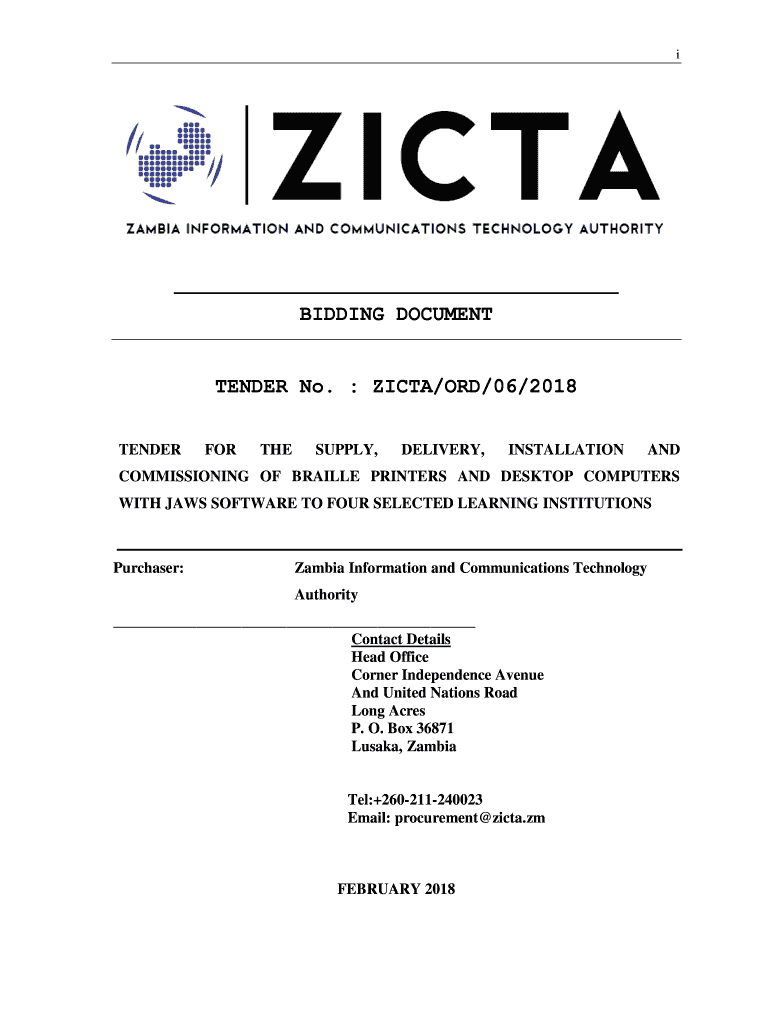 i

ZICTA

ZAMBIA INFORMATION AND COMMUNICATIONS TECHNOLOGY AUTHORITY

BIDDING DOCUMENT

TENDER No. : ZICTA/ORD/06/2018

TENDER FOR THE SUPPLY, DELIVERY, INSTALLATION AND COMMISSIONING OF BRAILLE PRINTERS AND DESKTOP COMPUTERS WITH JAWS SOFTWARE TO FOUR SELECTED LEARNING INSTITUTIONS

Purchaser: Zambia Information and Communications Technology Authority

Contact Details
Head Office
Corner Independence Avenue
And United Nations Road
Long Acres
P. O. Box 36871
Lusaka, Zambia

Tel:+260-211-240023
Email: procurement@zicta.zm

FEBRUARY 2018